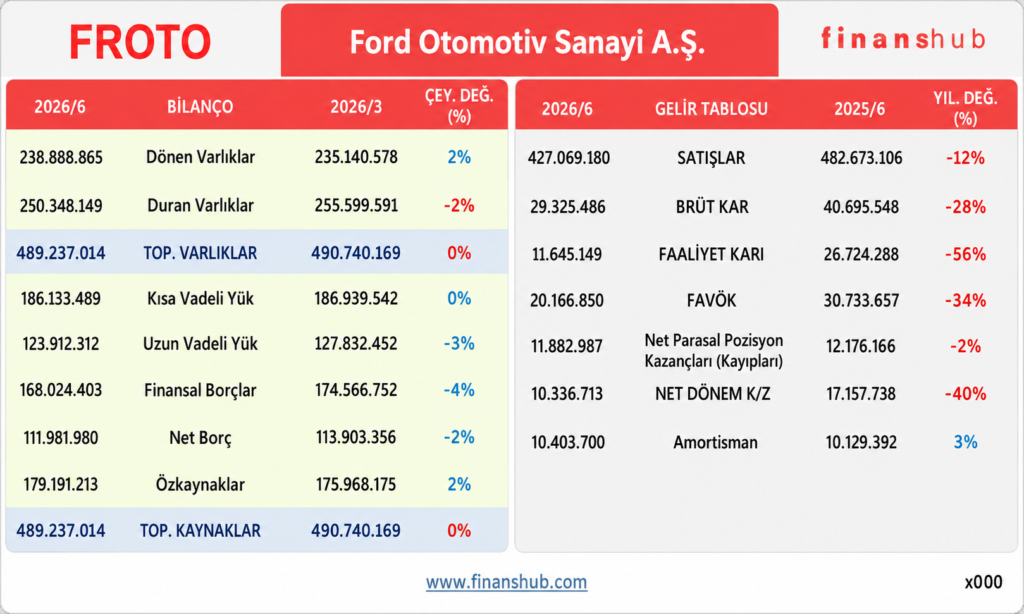 FROTO

Ford Otomotiv Sanayi A.Ş.

finanshub

| 2026/6 | BİLANÇO | 2026/3 | ÇEY. DEĞ. (%) |
|---|---|---|---|
| 238.888.865 | Dönen Varlıklar | 235.140.578 | 2% |
| 250.348.149 | Duran Varlıklar | 255.599.591 | -2% |
| 489.237.014 | TOP. VARLIKLAR | 490.740.169 | 0% |
| 186.133.489 | Kısa Vadeli Yük | 186.939.542 | 0% |
| 123.912.312 | Uzun Vadeli Yük | 127.832.452 | -3% |
| 168.024.403 | Finansal Borçlar | 174.566.752 | -4% |
| 111.981.980 | Net Borç | 113.903.356 | -2% |
| 179.191.213 | Özkaynaklar | 175.968.175 | 2% |
| 489.237.014 | TOP. KAYNAKLAR | 490.740.169 | 0% |

| 2026/6 | GELİR TABLOSU | 2025/6 | YIL. DEĞ. (%) |
|---|---|---|---|
| 427.069.180 | SATIŞLAR | 482.673.106 | -12% |
| 29.325.486 | BRÜT KAR | 40.695.548 | -28% |
| 11.645.149 | FAALİYET KARI | 26.724.288 | -56% |
| 20.166.850 | FAVÖK | 30.733.657 | -34% |
| 11.882.987 | Net Parasal Pozisyon Kazançları (Kayıpları) | 12.176.166 | -2% |
| 10.336.713 | NET DÖNEM K/Z | 17.157.738 | -40% |
| 10.403.700 | Amortisman | 10.129.392 | 3% |

www.finanshub.com

x000